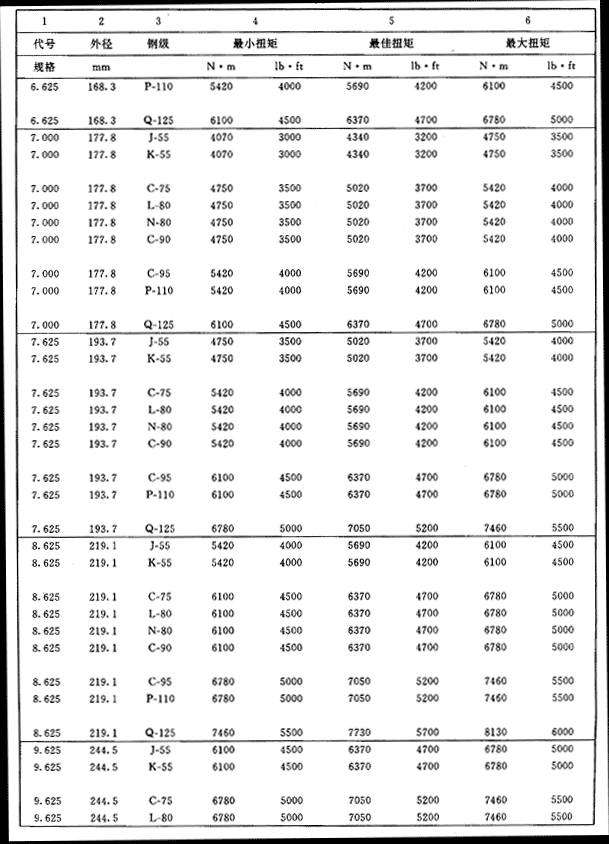 | 1 | 2 | 3 | 4 | | 5 | | 6 | |
|---|---|---|---|---|---|---|---|---|
| 代号 | 外径 | 钢级 | 最小扭矩 | | 最佳扭矩 | | 最大扭矩 | |
| 规格 | mm | | N·m | lb·ft | N·m | lb·ft | N·m | lb·ft |
| 6.625 | 168.3 | P-110 | 5420 | 4000 | 5690 | 4200 | 6100 | 4500 |
| 6.625 | 168.3 | Q-125 | 6100 | 4500 | 6370 | 4700 | 6780 | 5000 |
| 7.000 | 177.8 | J-55 | 4070 | 3000 | 4340 | 3200 | 4750 | 3500 |
| 7.000 | 177.8 | K-55 | 4070 | 3000 | 4340 | 3200 | 4750 | 3500 |
| 7.000 | 177.8 | C-75 | 4750 | 3500 | 5020 | 3700 | 5420 | 4000 |
| 7.000 | 177.8 | L-80 | 4750 | 3500 | 5020 | 3700 | 5420 | 4000 |
| 7.000 | 177.8 | N-80 | 4750 | 3500 | 5020 | 3700 | 5420 | 4000 |
| 7.000 | 177.8 | C-90 | 4750 | 3500 | 5020 | 3700 | 5420 | 4000 |
| 7.000 | 177.8 | C-95 | 5420 | 4000 | 5690 | 4200 | 6100 | 4500 |
| 7.000 | 177.8 | P-110 | 5420 | 4000 | 5690 | 4200 | 6100 | 4500 |
| 7.000 | 177.8 | Q-125 | 6100 | 4500 | 6370 | 4700 | 6780 | 5000 |
| 7.625 | 193.7 | J-55 | 4750 | 3500 | 5020 | 3700 | 5420 | 4000 |
| 7.625 | 193.7 | K-55 | 4750 | 3500 | 5020 | 3700 | 5420 | 4000 |
| 7.625 | 193.7 | C-75 | 5420 | 4000 | 5690 | 4200 | 6100 | 4500 |
| 7.625 | 193.7 | L-80 | 5420 | 4000 | 5690 | 4200 | 6100 | 4500 |
| 7.625 | 193.7 | N-80 | 5420 | 4000 | 5690 | 4200 | 6100 | 4500 |
| 7.625 | 193.7 | C-90 | 5420 | 4000 | 5690 | 4200 | 6100 | 4500 |
| 7.625 | 193.7 | C-95 | 6100 | 4500 | 6370 | 4700 | 6780 | 5000 |
| 7.625 | 193.7 | P-110 | 6100 | 4500 | 6370 | 4700 | 6780 | 5000 |
| 7.625 | 193.7 | Q-125 | 6780 | 5000 | 7050 | 5200 | 7460 | 5500 |
| 8.625 | 219.1 | J-55 | 5420 | 4000 | 5690 | 4200 | 6100 | 4500 |
| 8.625 | 219.1 | K-55 | 5420 | 4000 | 5690 | 4200 | 6100 | 4500 |
| 8.625 | 219.1 | C-75 | 6100 | 4500 | 6370 | 4700 | 6780 | 5000 |
| 8.625 | 219.1 | L-80 | 6100 | 4500 | 6370 | 4700 | 6780 | 5000 |
| 8.625 | 219.1 | N-80 | 6100 | 4500 | 6370 | 4700 | 6780 | 5000 |
| 8.625 | 219.1 | C-90 | 6100 | 4500 | 6370 | 4700 | 6780 | 5000 |
| 8.625 | 219.1 | C-95 | 6780 | 5000 | 7050 | 5200 | 7460 | 5500 |
| 8.625 | 219.1 | P-110 | 6780 | 5000 | 7050 | 5200 | 7460 | 5500 |
| 8.625 | 219.1 | Q-125 | 7460 | 5500 | 7730 | 5700 | 8130 | 6000 |
| 9.625 | 244.5 | J-55 | 6100 | 4500 | 6370 | 4700 | 6780 | 5000 |
| 9.625 | 244.5 | K-55 | 6100 | 4500 | 6370 | 4700 | 6780 | 5000 |
| 9.625 | 244.5 | C-75 | 6780 | 5000 | 7050 | 5200 | 7460 | 5500 |
| 9.625 | 244.5 | L-80 | 6780 | 5000 | 7050 | 5200 | 7460 | 5500 |